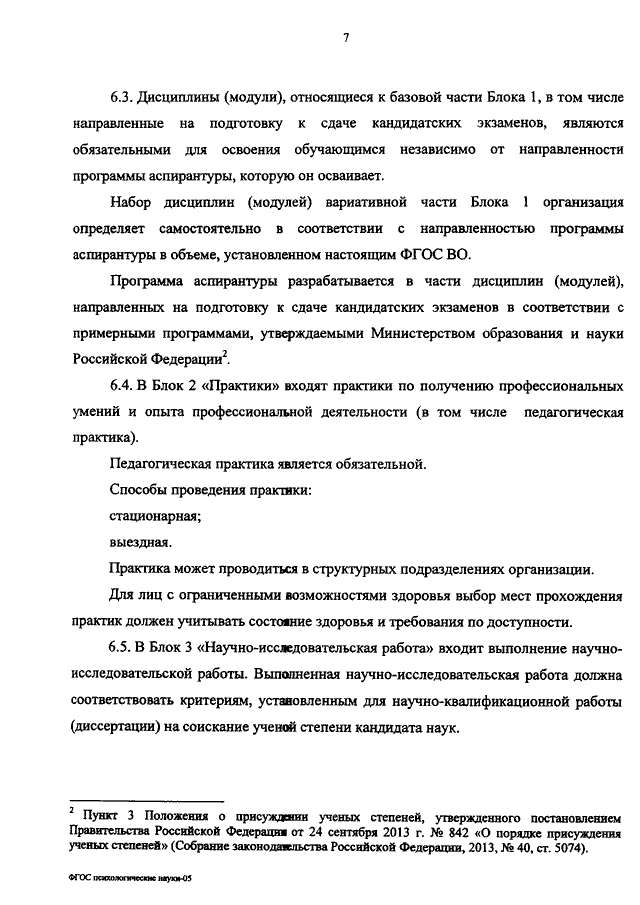 7

6.3. Дисциплины (модули), относящиеся к базовой части Блока 1, в том числе направленные на подготовку к сдаче кандидатских экзаменов, являются обязательными для освоения обучающимся независимо от направленности программы аспирантуры, которую он осваивает.

Набор дисциплин (модулей) вариативной части Блока 1 организация определяет самостоятельно в соответствии с направленностью программы аспирантуры в объеме, установленном настоящим ФГОС ВО.

Программа аспирантуры разрабатывается в части дисциплин (модулей), направленных на подготовку к сдаче кандидатских экзаменов в соответствии с примерными программами, утверждаемыми Министерством образования и науки Российской Федерации$^2$.

6.4. В Блок 2 «Практики» входят практики по получению профессиональных умений и опыта профессиональной деятельности (в том числе педагогическая практика).

Педагогическая практика является обязательной.

Способы проведения практики:

стационарная;

выездная.

Практика может проводиться в структурных подразделениях организации.

Для лиц с ограниченными возможностями здоровья выбор мест прохождения практик должен учитывать состояние здоровья и требования по доступности.

6.5. В Блок 3 «Научно-исследовательская работа» входит выполнение научно-исследовательской работы. Выполненная научно-исследовательская работа должна соответствовать критериям, установленным для научно-квалификационной работы (диссертации) на соискание ученой степени кандидата наук.

$^2$ Пункт 3 Положения о присуждении ученых степеней, утвержденного постановлением Правительства Российской Федерации от 24 сентября 2013 г. № 842 «О порядке присуждения ученых степеней» (Собрание законодательства Российской Федерации, 2013, № 40, ст. 5074).

ФГОС психологические науки-05